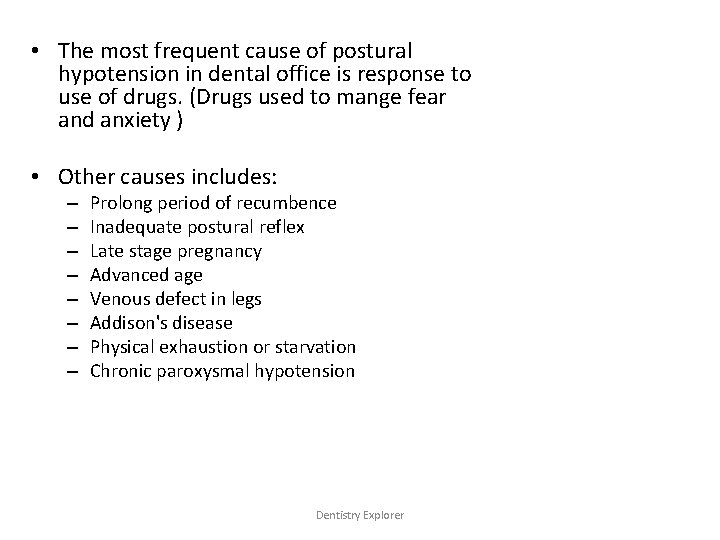 • The most frequent cause of postural hypotension in dental office is response to use of drugs. (Drugs used to mange fear and anxiety )

• Other causes includes:
– Prolong period of recumbence
– Inadequate postural reflex
– Late stage pregnancy
– Advanced age
– Venous defect in legs
– Addison's disease
– Physical exhaustion or starvation
– Chronic paroxysmal hypotension

Dentistry Explorer